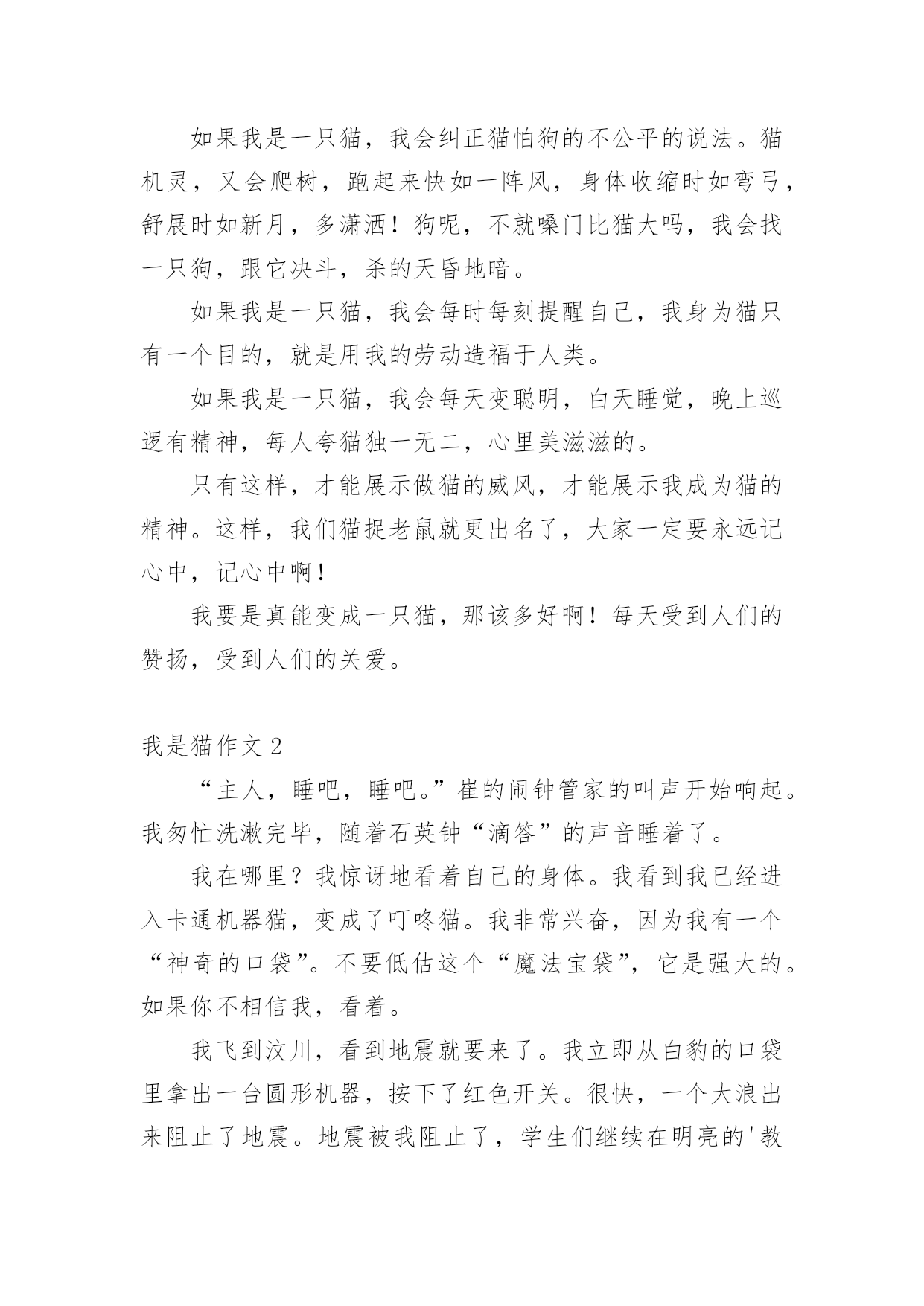 如果我是一只猫，我会纠正猫怕狗的不公平的说法。猫机灵，又会爬树，跑起来快如一阵风，身体收缩时如弯弓，舒展时如新月，多潇洒！狗呢，不就嗓门比猫大吗，我会找一只狗，跟它决斗，杀的天昏地暗。

如果我是一只猫，我会每时每刻提醒自己，我身为猫只有一个目的，就是用我的劳动造福于人类。

如果我是一只猫，我会每天变聪明，白天睡觉，晚上巡逻有精神，每人夸猫独一无二，心里美滋滋的。

只有这样，才能展示做猫的威风，才能展示我成为猫的精神。这样，我们猫捉老鼠就更出名了，大家一定要永远记心中，记心中啊！

我要是真能变成一只猫，那该多好啊！每天受到人们的赞扬，受到人们的关爱。

我是猫作文 2

“主人，睡吧，睡吧。”崔的闹钟管家的叫声开始响起。我匆忙洗漱完毕，随着石英钟“滴答”的声音睡着了。

我在哪里？我惊讶地看着自己的身体。我看到我已经进入卡通机器猫，变成了叮咚猫。我非常兴奋，因为我有一个“神奇的口袋”。不要低估这个“魔法宝袋”，它是强大的。如果你不相信我，看着。

我飞到汶川，看到地震就要来了。我立即从白豹的口袋里拿出一台圆形机器，按下了红色开关。很快，一个大浪出来阻止了地震。地震被我阻止了，学生们继续在明亮的'教